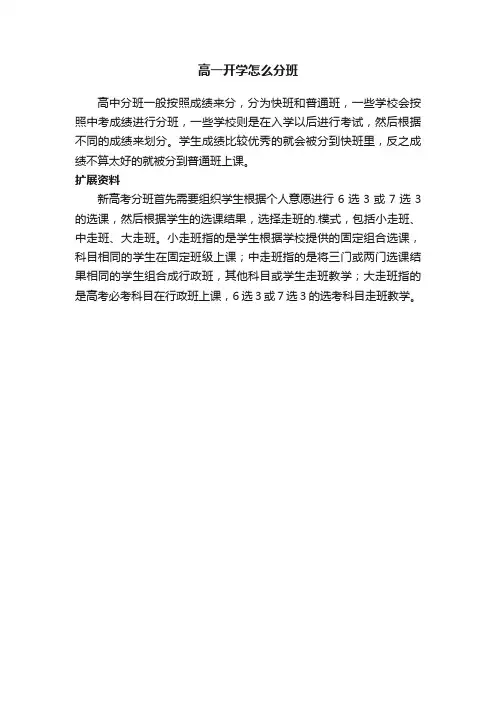 高一开学怎么分班

高中分班一般按照成绩来分，分为快班和普通班，一些学校会按照中考成绩进行分班，一些学校则是在入学以后进行考试，然后根据不同的成绩来划分。学生成绩比较优秀的就会被分到快班里，反之成绩不算太好的就被分到普通班上课。

扩展资料

新高考分班首先需要组织学生根据个人意愿进行 6 选 3 或 7 选 3 的选课，然后根据学生的选课结果，选择走班的.模式，包括小走班、中走班、大走班。小走班指的是学生根据学校提供的固定组合选课，科目相同的学生在固定班级上课；中走班指的是将三门或两门选课结果相同的学生组合成行政班，其他科目或学生走班教学；大走班指的是高考必考科目在行政班上课，6 选 3 或 7 选 3 的选考科目走班教学。